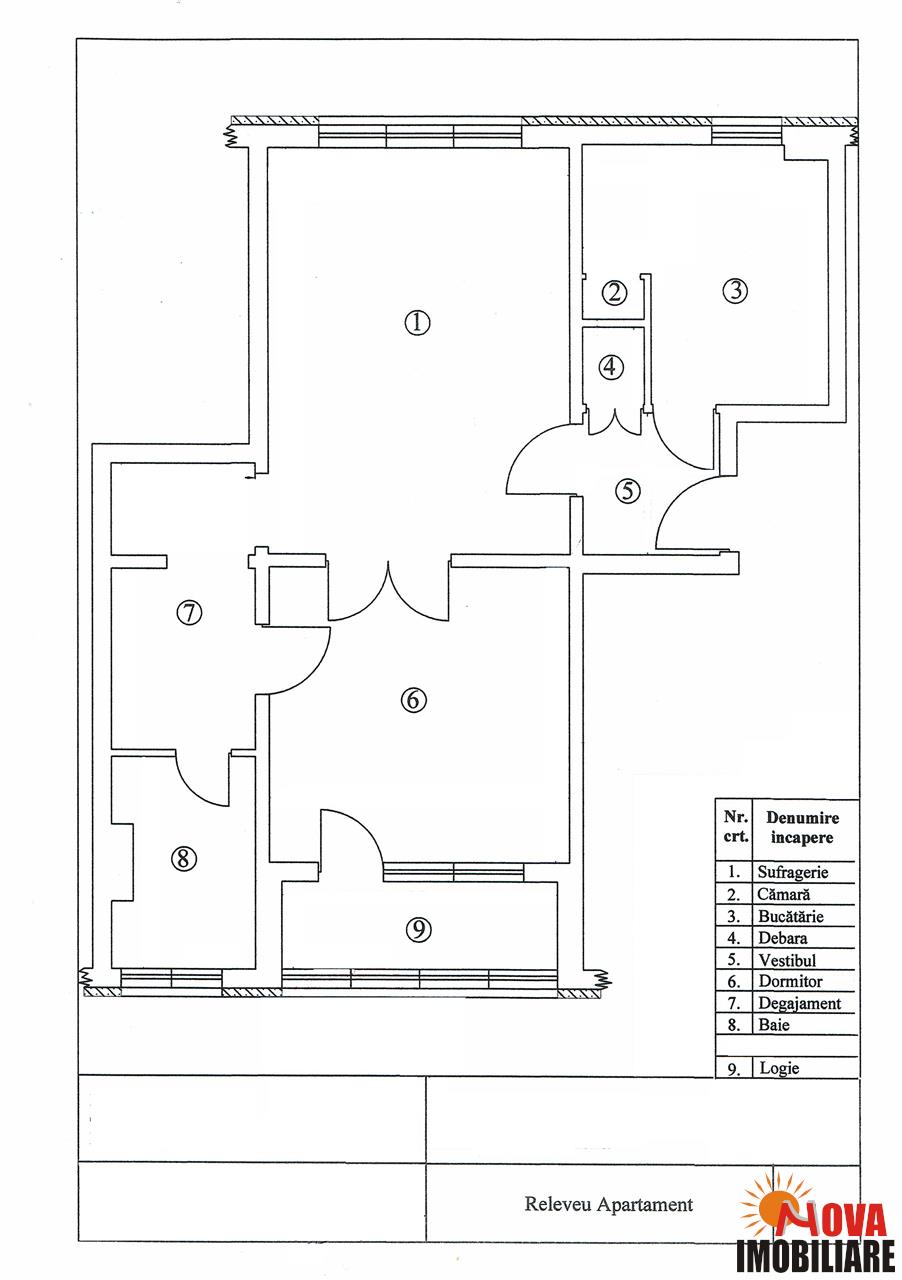 ①
②
③
④
⑤
⑦
⑥
⑧
⑨

| Nr. crt. | Denumire incapere |
|---|---|
| 1. | Sufragerie |
| 2. | Cămară |
| 3. | Bucătărie |
| 4. | Debara |
| 5. | Vestibul |
| 6. | Dormitor |
| 7. | Degajament |
| 8. | Baie |
| | |
| 9. | Logie |

Releveu Apartament

NOVA IMOBILIARE